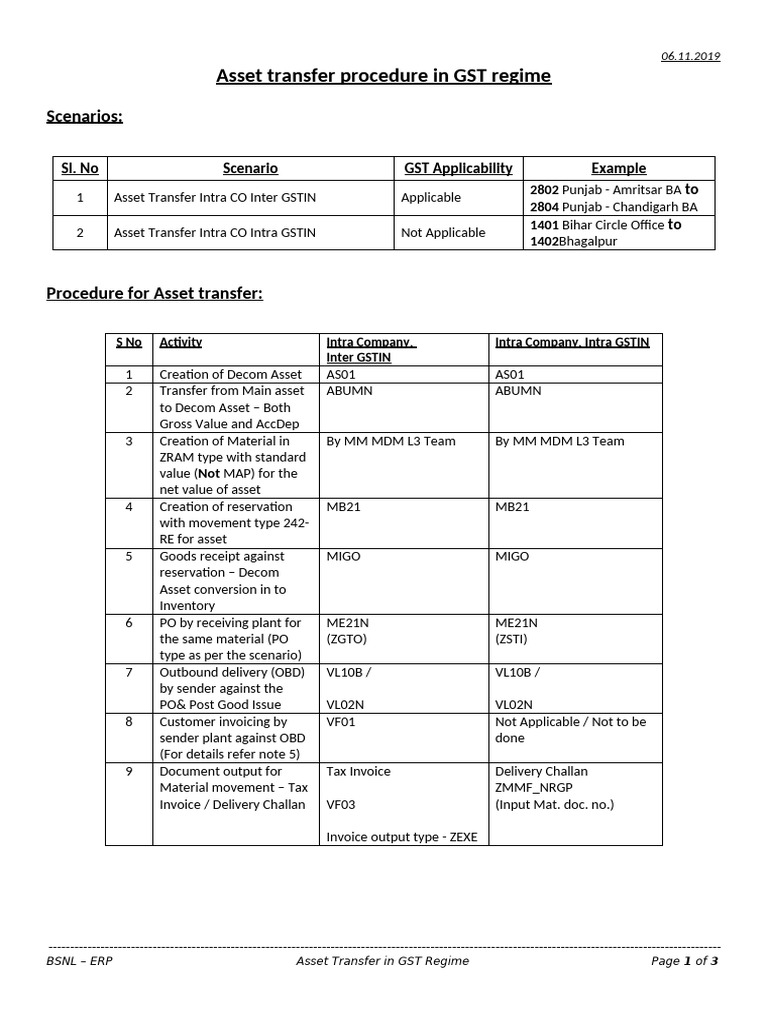 06.11.2019

Asset transfer procedure in GST regime

Scenarios:

| Sl. No | Scenario | GST Applicability | Example |
|---|---|---|---|
| 1 | Asset Transfer Intra CO Inter GSTIN | Applicable | 2802 Punjab - Amritsar BA to 2804 Punjab - Chandigarh BA |
| 2 | Asset Transfer Intra CO Intra GSTIN | Not Applicable | 1401 Bihar Circle Office to 1402Bhagalpur |

Procedure for Asset transfer:

| S No | Activity | Intra Company, Inter GSTIN | Intra Company, Intra GSTIN |
|---|---|---|---|
| 1 | Creation of Decom Asset | AS01 | AS01 |
| 2 | Transfer from Main asset to Decom Asset – Both Gross Value and AccDep | ABUMN | ABUMN |
| 3 | Creation of Material in ZRAM type with standard value (Not MAP) for the net value of asset | By MM MDM L3 Team | By MM MDM L3 Team |
| 4 | Creation of reservation with movement type 242-RE for asset | MB21 | MB21 |
| 5 | Goods receipt against reservation – Decom Asset conversion in to Inventory | MIGO | MIGO |
| 6 | PO by receiving plant for the same material (PO type as per the scenario) | ME21N (ZGTO) | ME21N (ZSTI) |
| 7 | Outbound delivery (OBD) by sender against the PO& Post Good Issue | VL10B / VL02N | VL10B / VL02N |
| 8 | Customer invoicing by sender plant against OBD (For details refer note 5) | VF01 | Not Applicable / Not to be done |
| 9 | Document output for Material movement – Tax Invoice / Delivery Challan | Tax Invoice VF03 Invoice output type - ZEXE | Delivery Challan ZMMF_NRGP (Input Mat. doc. no.) |

BSNL – ERP Asset Transfer in GST Regime Page 1 of 3